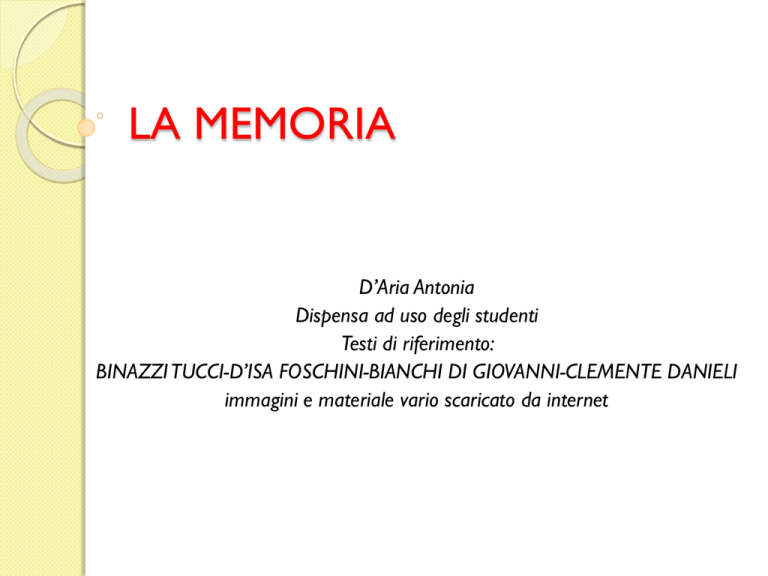 LA MEMORIA

D'Aria Antonia
Dispensa ad uso degli studenti
Testi di riferimento:
BINAZZI TUCCI-D'ISA FOSCHINI-BIANCHI DI GIOVANNI-CLEMENTE DANIELI
immagini e materiale vario scaricato da internet